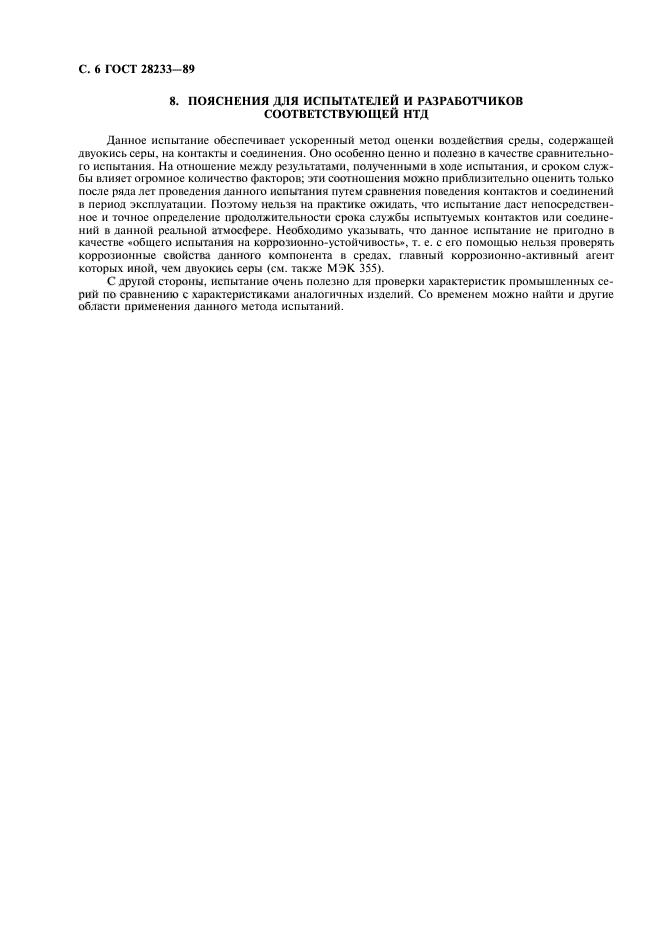 С. 6 ГОСТ 28233—89

8. ПОЯСНЕНИЯ ДЛЯ ИСПЫТАТЕЛЕЙ И РАЗРАБОТЧИКОВ СООТВЕТСТВУЮЩЕЙ НТД

Данное испытание обеспечивает ускоренный метод оценки воздействия среды, содержащей двуокись серы, на контакты и соединения. Оно особенно ценно и полезно в качестве сравнительного испытания. На отношение между результатами, полученными в ходе испытания, и сроком службы влияет огромное количество факторов; эти соотношения можно приблизительно оценить только после ряда лет проведения данного испытания путем сравнения поведения контактов и соединений в период эксплуатации. Поэтому нельзя на практике ожидать, что испытание даст непосредственное и точное определение продолжительности срока службы испытуемых контактов или соединений в данной реальной атмосфере. Необходимо указывать, что данное испытание не пригодно в качестве «общего испытания на коррозионно-устойчивость», т. е. с его помощью нельзя проверять коррозионные свойства данного компонента в средах, главный коррозионно-активный агент которых иной, чем двуокись серы (см. также МЭК 355).

С другой стороны, испытание очень полезно для проверки характеристик промышленных серий по сравнению с характеристиками аналогичных изделий. Со временем можно найти и другие области применения данного метода испытаний.